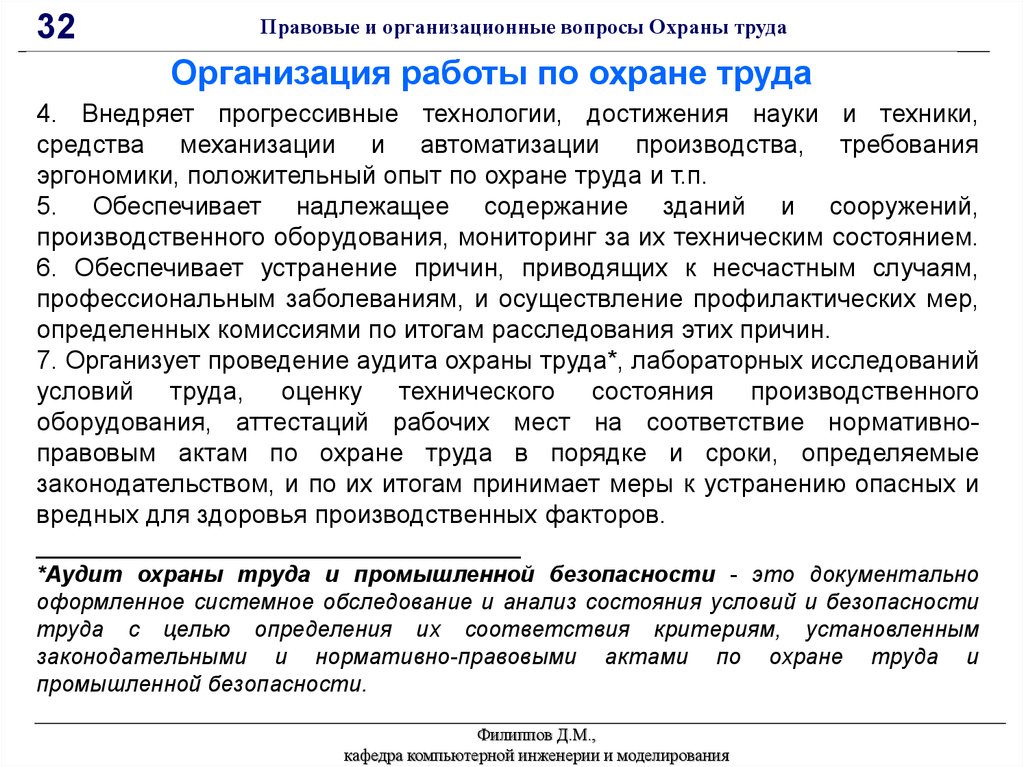 32

Правовые и организационные вопросы Охраны труда

Организация работы по охране труда

4. Внедряет прогрессивные технологии, достижения науки и техники, средства механизации и автоматизации производства, требования эргономики, положительный опыт по охране труда и т.п.
5. Обеспечивает надлежащее содержание зданий и сооружений, производственного оборудования, мониторинг за их техническим состоянием.
6. Обеспечивает устранение причин, приводящих к несчастным случаям, профессиональным заболеваниям, и осуществление профилактических мер, определенных комиссиями по итогам расследования этих причин.
7. Организует проведение аудита охраны труда*, лабораторных исследований условий труда, оценку технического состояния производственного оборудования, аттестаций рабочих мест на соответствие нормативно-правовым актам по охране труда в порядке и сроки, определяемые законодательством, и по их итогам принимает меры к устранению опасных и вредных для здоровья производственных факторов.

*Аудит охраны труда и промышленной безопасности - это документально оформленное системное обследование и анализ состояния условий и безопасности труда с целью определения их соответствия критериям, установленным законодательными и нормативно-правовыми актами по охране труда и промышленной безопасности.

Филиппов Д.М.,
кафедра компьютерной инженерии и моделирования